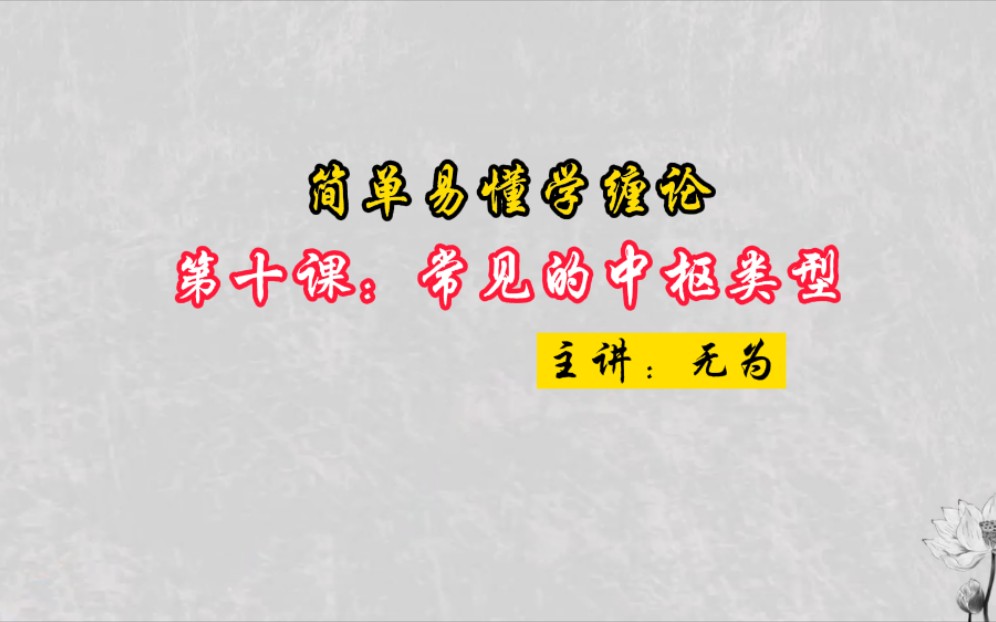 简单易懂学缠论

第十课：常见的中枢类型

主讲：无为